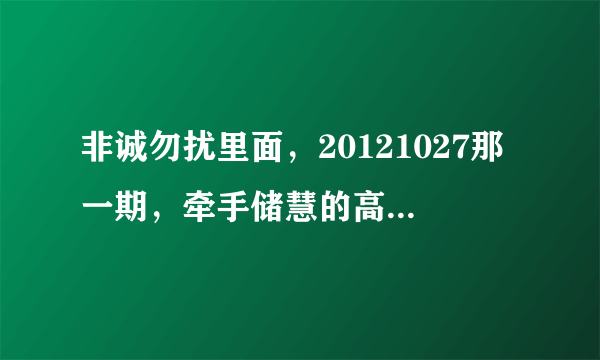 非诚勿扰里面，20121027那一期，牵手储慧的高...